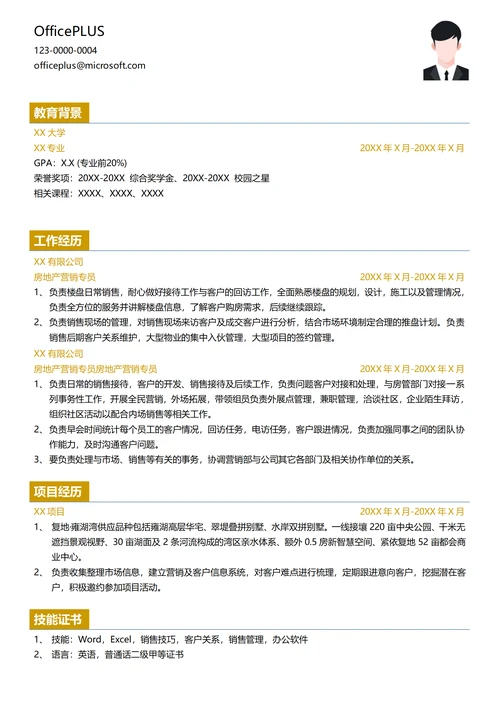 OfficePLUS
123-0000-0004
officeplus@microsoft.com

教育背景

XX 大学
XX 专业 20XX 年 X 月-20XX 年 X 月
GPA：X.X (专业前20%)
荣誉奖项：20XX-20XX 综合奖学金、20XX-20XX 校园之星
相关课程：XXXX、XXXX、XXXX

工作经历

XX 有限公司
房地产营销专员 20XX 年 X 月-20XX 年 X 月
1、负责楼盘日常销售，耐心做好接待工作与客户的回访工作，全面熟悉楼盘的规划，设计，施工以及管理情况，负责全方位的服务并讲解楼盘信息，了解客户购房需求，后续继续跟踪。
2、负责销售现场的管理，对销售现场来访客户及成交客户进行分析，结合市场环境制定合理的推盘计划。负责销售后期客户关系维护，大型物业的集中入伙管理，大型项目的签约管理。
XX 有限公司
房地产营销专员房地产营销专员 20XX 年 X 月-20XX 年 X 月
1、负责日常的销售接待，客户的开发、销售接待及后续工作，负责问题客户对接和处理，与房管部门对接一系列事务性工作，开展全民营销，外场拓展，带领组员负责外展点管理，兼职管理，洽谈社区，企业陌生拜访，组织社区活动以配合内场销售等相关工作。
2、负责早会时间统计每个员工的客户情况，回访任务，电访任务，客户跟进情况，负责加强同事之间的团队协作能力，及时沟通客户问题。
3、要负责处理与市场、销售等有关的事务，协调营销部与公司其它各部门及相关协作单位的关系。

项目经历

XX 项目 20XX 年 X 月-20XX 年 X 月
1、复地·雍湖湾供应品种包括雍湖高层华宅、翠堤叠拼别墅、水岸双拼别墅。一线接壤 220 亩中央公园、千米无遮挡景观视野、30 亩湖面及 2 条河流构成的湾区亲水体系、额外 0.5 房新智慧空间、紧依复地 52 亩都会商业中心。
2、负责收集整理市场信息，建立营销及客户信息系统，对客户难点进行梳理，定期跟进意向客户，挖掘潜在客户，积极邀约参加项目活动。

技能证书

1、技能：Word，Excel，销售技巧，客户关系，销售管理，办公软件
2、语言：英语，普通话二级甲等证书